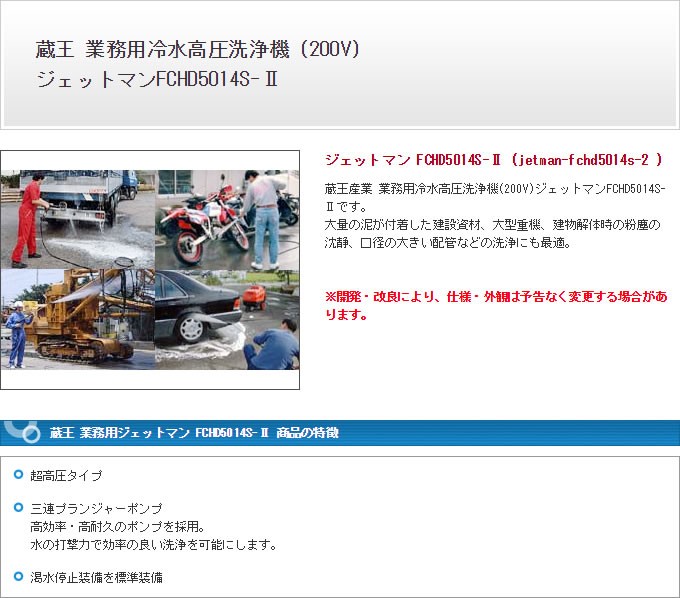 蔵王 業務用冷水高圧洗浄機 (200V)
ジェットマンFCHD5014S-Ⅱ

ジェットマン FCHD5014S-Ⅱ (jetman-fchd5014s-2 )

蔵王産業 業務用冷水高圧洗浄機(200V)ジェットマンFCHD5014S-Ⅱです。
大量の泥が付着した建設資材、大型重機、建物解体時の粉塵の沈静、口径の大きい配管などの洗浄にも最適。

※開発・改良により、仕様・外観は予告なく変更する場合があります。

蔵王 業務用ジェットマン FCHD5014S-Ⅱ 商品の特徴

超高圧タイプ

三連プランジャーポンプ
高効率・高耐久のポンプを採用。
水の打撃力で効率の良い洗浄を可能にします。

渇水停止装備を標準装備